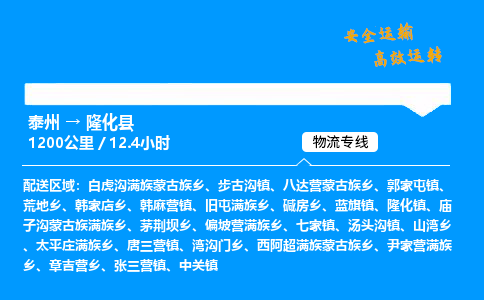 安全运输
高效运转

泰州 → 隆化县
1200公里 / 12.4小时

物流专线

配送区域：白虎沟满族蒙古族乡、步古沟镇、八达营蒙古族乡、郭家屯镇、荒地乡、韩家店乡、韩麻营镇、旧屯满族乡、碱房乡、蓝旗镇、隆化镇、庙子沟蒙古族满族乡、茅荆坝乡、偏坡营满族乡、七家镇、汤头沟镇、山湾乡、太平庄满族乡、唐三营镇、湾沟门乡、西阿超满族蒙古族乡、尹家营满族乡、章吉营乡、张三营镇、中关镇